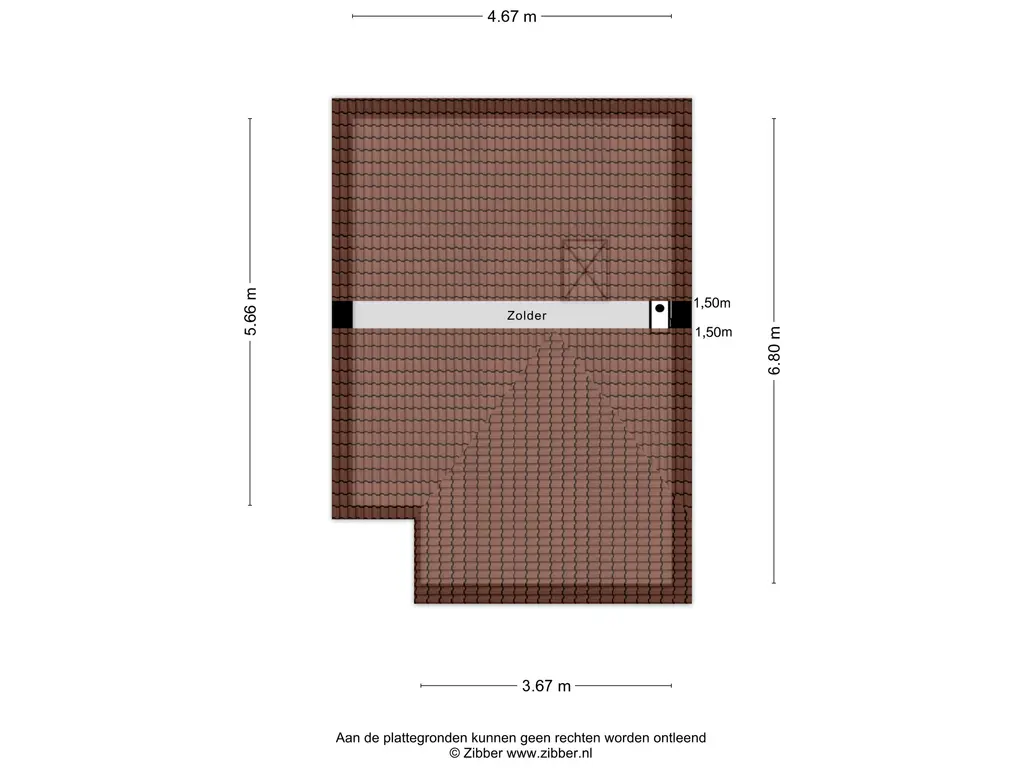 4.67 m

5.66 m

Zolder

1,50m

1,50m

6.80 m

3.67 m

Aan de plattegronden kunnen geen rechten worden ontleend
© Zibber www.zibber.nl